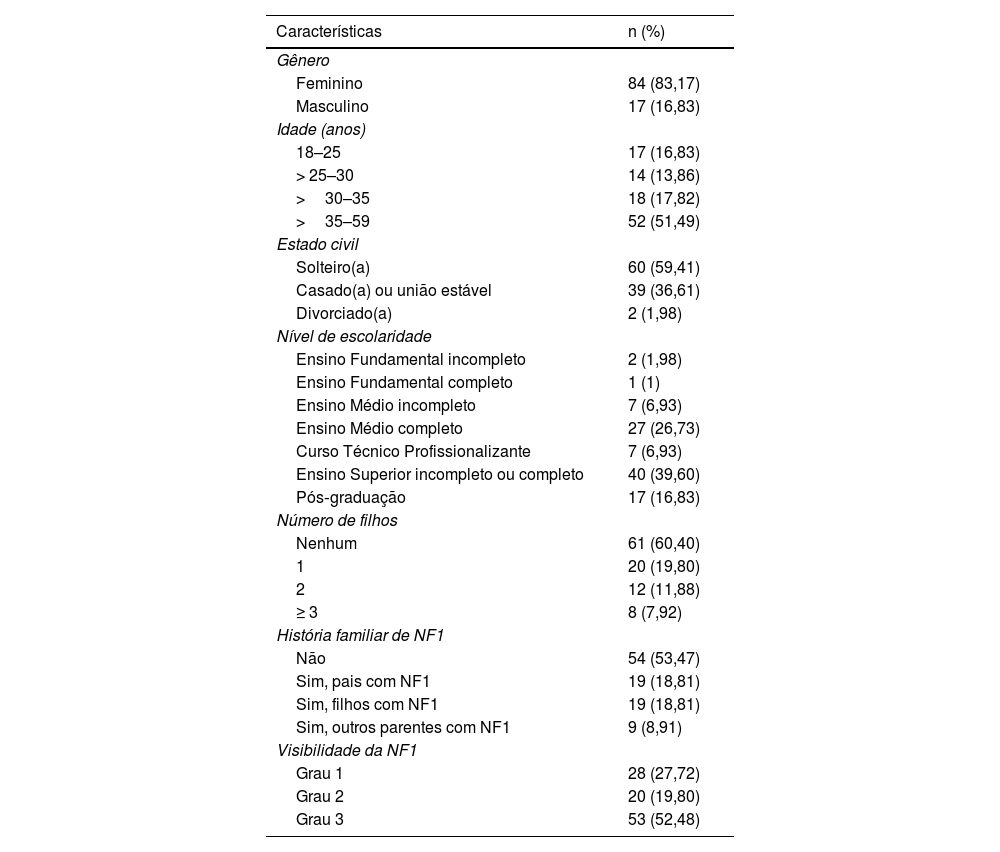 | Características | n (%) |
|---|---|
| Gênero | |
| Feminino | 84 (83,17) |
| Masculino | 17 (16,83) |
| Idade (anos) | |
| 18–25 | 17 (16,83) |
| > 25–30 | 14 (13,86) |
| > 30–35 | 18 (17,82) |
| > 35–59 | 52 (51,49) |
| Estado civil | |
| Solteiro(a) | 60 (59,41) |
| Casado(a) ou união estável | 39 (36,61) |
| Divorciado(a) | 2 (1,98) |
| Nível de escolaridade | |
| Ensino Fundamental incompleto | 2 (1,98) |
| Ensino Fundamental completo | 1 (1) |
| Ensino Médio incompleto | 7 (6,93) |
| Ensino Médio completo | 27 (26,73) |
| Curso Técnico Profissionalizante | 7 (6,93) |
| Ensino Superior incompleto ou completo | 40 (39,60) |
| Pós-graduação | 17 (16,83) |
| Número de filhos | |
| Nenhum | 61 (60,40) |
| 1 | 20 (19,80) |
| 2 | 12 (11,88) |
| ≥ 3 | 8 (7,92) |
| História familiar de NF1 | |
| Não | 54 (53,47) |
| Sim, pais com NF1 | 19 (18,81) |
| Sim, filhos com NF1 | 19 (18,81) |
| Sim, outros parentes com NF1 | 9 (8,91) |
| Visibilidade da NF1 | |
| Grau 1 | 28 (27,72) |
| Grau 2 | 20 (19,80) |
| Grau 3 | 53 (52,48) |